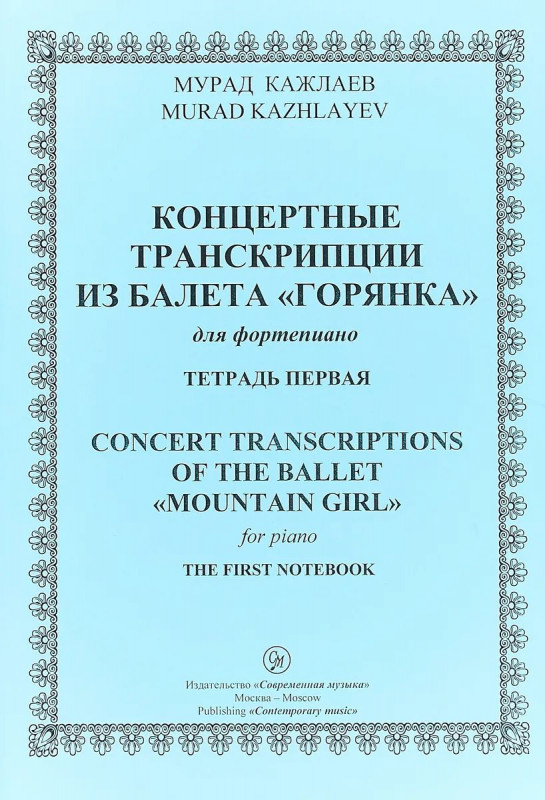 МУРАД КАЖЛАЕВ
MURAD KAZHLAYEV

КОНЦЕРТНЫЕ
ТРАНСКРИПЦИИ
ИЗ БАЛЕТА «ГОРЯНКА»

для фортепиано

ТЕТРАДЬ ПЕРВАЯ

CONCERT TRANSCRIPTIONS
OF THE BALLET
«MOUNTAIN GIRL»

for piano

THE FIRST NOTEBOOK

Издательство «Современная музыка»
Москва – Moscow
Publishing «Contemporary music»